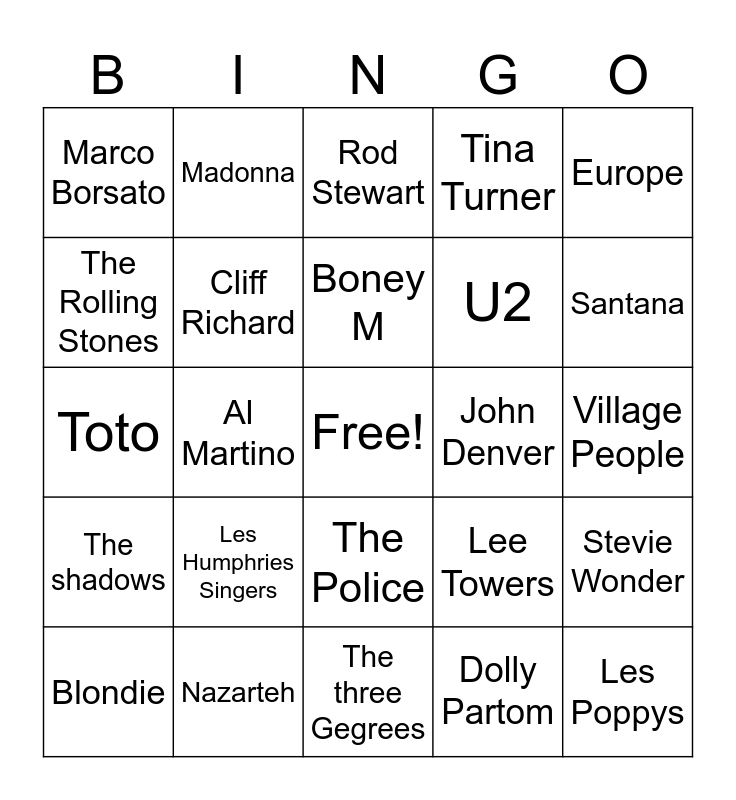 | B | I | N | G | O |
|---|---|---|---|---|
| Marco Borsato | Madonna | Rod Stewart | Tina Turner | Europe |
| The Rolling Stones | Cliff Richard | Boney M | U2 | Santana |
| Toto | Al Martino | Free! | John Denver | Village People |
| The shadows | Les Humphries Singers | The Police | Lee Towers | Stevie Wonder |
| Blondie | Nazarteh | The three Gegrees | Dolly Partom | Les Poppys |